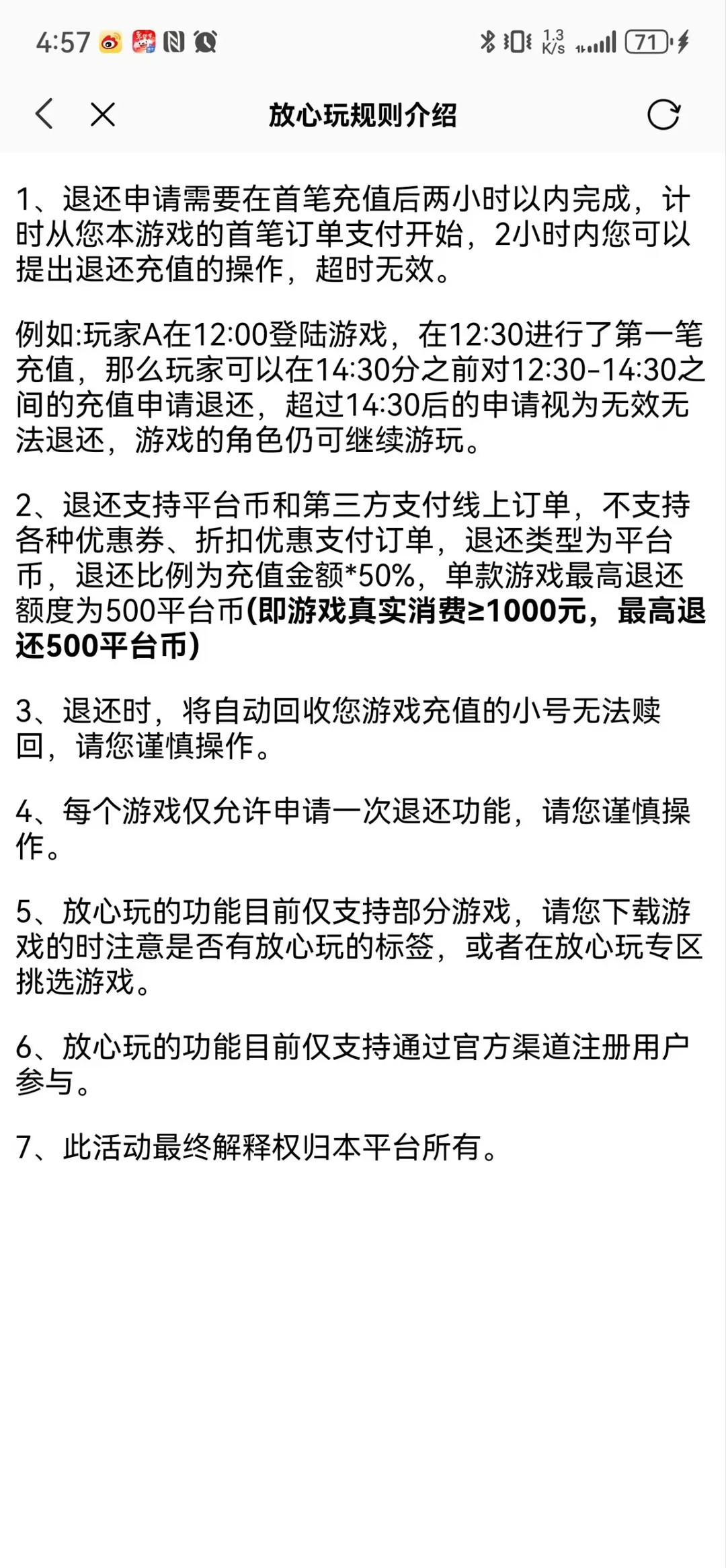 4:57 1.3 K/s 71

放心玩规则介绍

1、退还申请需要在首笔充值后两小时以内完成，计时从您本游戏的首笔订单支付开始，2小时内您可以提出退还充值的操作，超时无效。

例如:玩家A在12:00登陆游戏，在12:30进行了第一笔充值，那么玩家可以在14:30分之前对12:30-14:30之间的充值申请退还，超过14:30后的申请视为无效无法退还，游戏的角色仍可继续游玩。

2、退还支持平台币和第三方支付线上订单，不支持各种优惠券、折扣优惠支付订单，退还类型为平台币，退还比例为充值金额*50%，单款游戏最高退还额度为500平台币(即游戏真实消费≥1000元，最高退还500平台币)

3、退还时，将自动回收您游戏充值的小号无法赎回，请您谨慎操作。

4、每个游戏仅允许申请一次退还功能，请您谨慎操作。

5、放心玩的功能目前仅支持部分游戏，请您下载游戏的时注意是否有放心玩的标签，或者在放心玩专区挑选游戏。

6、放心玩的功能目前仅支持通过官方渠道注册用户参与。

7、此活动最终解释权归本平台所有。